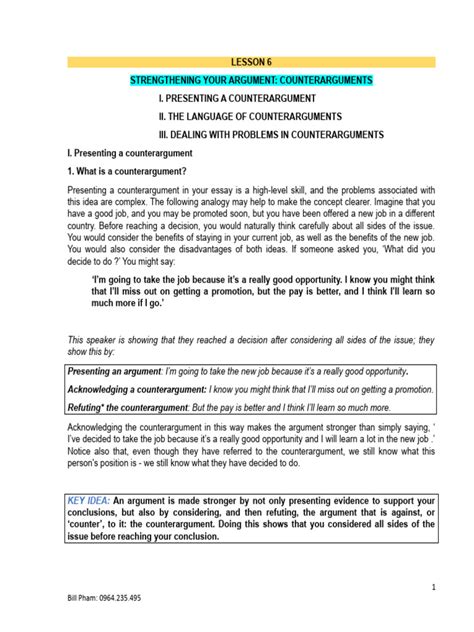 LESSON 6

STRENGTHENING YOUR ARGUMENT: COUNTERARGUMENTS

I. PRESENTING A COUNTERARGUMENT

II. THE LANGUAGE OF COUNTERARGUMENTS

III. DEALING WITH PROBLEMS IN COUNTERARGUMENTS

I. Presenting a counterargument

1. What is a counterargument?

Presenting a counterargument in your essay is a high-level skill, and the problems associated with this idea are complex. The following analogy may help to make the concept clearer. Imagine that you have a good job, and you may be promoted soon, but you have been offered a new job in a different country. Before reaching a decision, you would naturally think carefully about all sides of the issue. You would consider the benefits of staying in your current job, as well as the benefits of the new job. You would also consider the disadvantages of both ideas. If someone asked you, 'What did you decide to do ?' You might say:

'I'm going to take the job because it's a really good opportunity. I know you might think that I'll miss out on getting a promotion, but the pay is better, and I think I'll learn so much more if I go.'

This speaker is showing that they reached a decision after considering all sides of the issue; they show this by:

Presenting an argument: I'm going to take the new job because it's a really good opportunity.

Acknowledging a counterargument: I know you might think that I'll miss out on getting a promotion.

Refuting* the counterargument: But the pay is better and I think I'll learn so much more.

Acknowledging the counterargument in this way makes the argument stronger than simply saying, ' I've decided to take the job because it's a really good opportunity and I will learn a lot in the new job .' Notice also that, even though they have referred to the counterargument, we still know what this person's position is - we still know what they have decided to do.

KEY IDEA: An argument is made stronger by not only presenting evidence to support your conclusions, but also by considering, and then refuting, the argument that is against, or 'counter', to it: the counterargument. Doing this shows that you considered all sides of the issue before reaching your conclusion.

1

Bill Pham: 0964.235.495